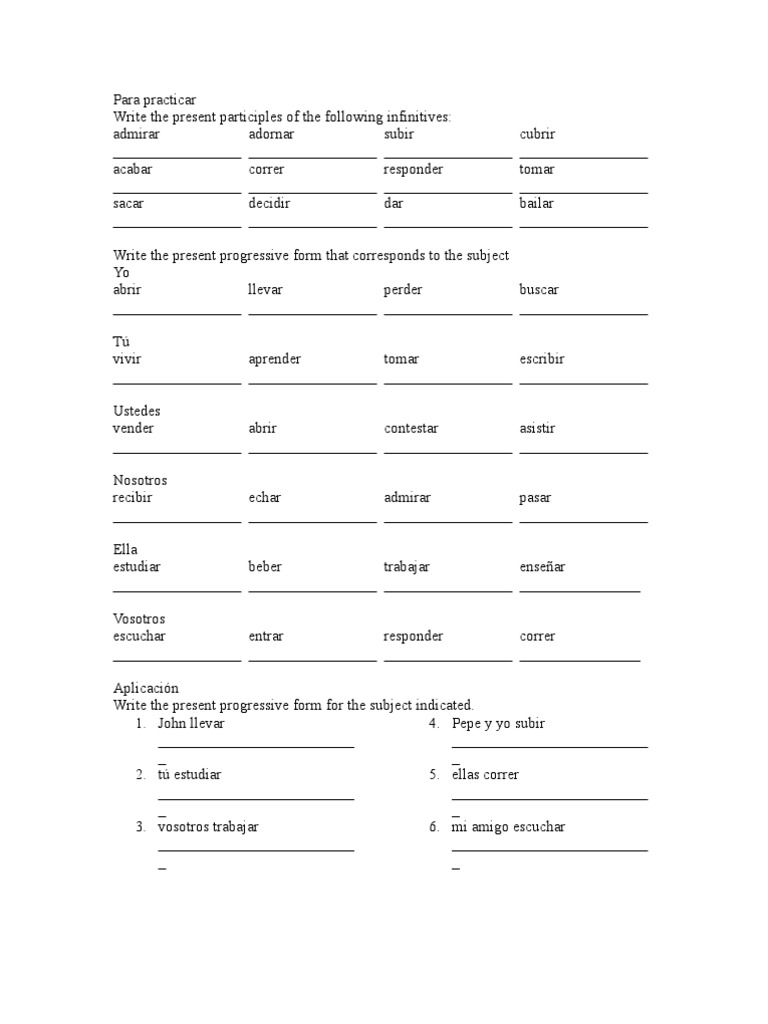 Para practicar
Write the present participles of the following infinitives:

| admirar | adornar | subir | cubrir |
|---|---|---|---|
| acabar | correr | responder | tomar |
| sacar | decidir | dar | bailar |

Write the present progressive form that corresponds to the subject

Yo

| abrir | llevar | perder | buscar |
|---|---|---|---|

Tú

| vivir | aprender | tomar | escribir |
|---|---|---|---|

Ustedes

| vender | abrir | contestar | asistir |
|---|---|---|---|

Nosotros

| recibir | echar | admirar | pasar |
|---|---|---|---|

Ella

| estudiar | beber | trabajar | enseñar |
|---|---|---|---|

Vosotros

| escuchar | entrar | responder | correr |
|---|---|---|---|

Aplicación
Write the present progressive form for the subject indicated.
1. John llevar
2. tú estudiar
3. vosotros trabajar
4. Pepe y yo subir
5. ellas correr
6. mi amigo escuchar